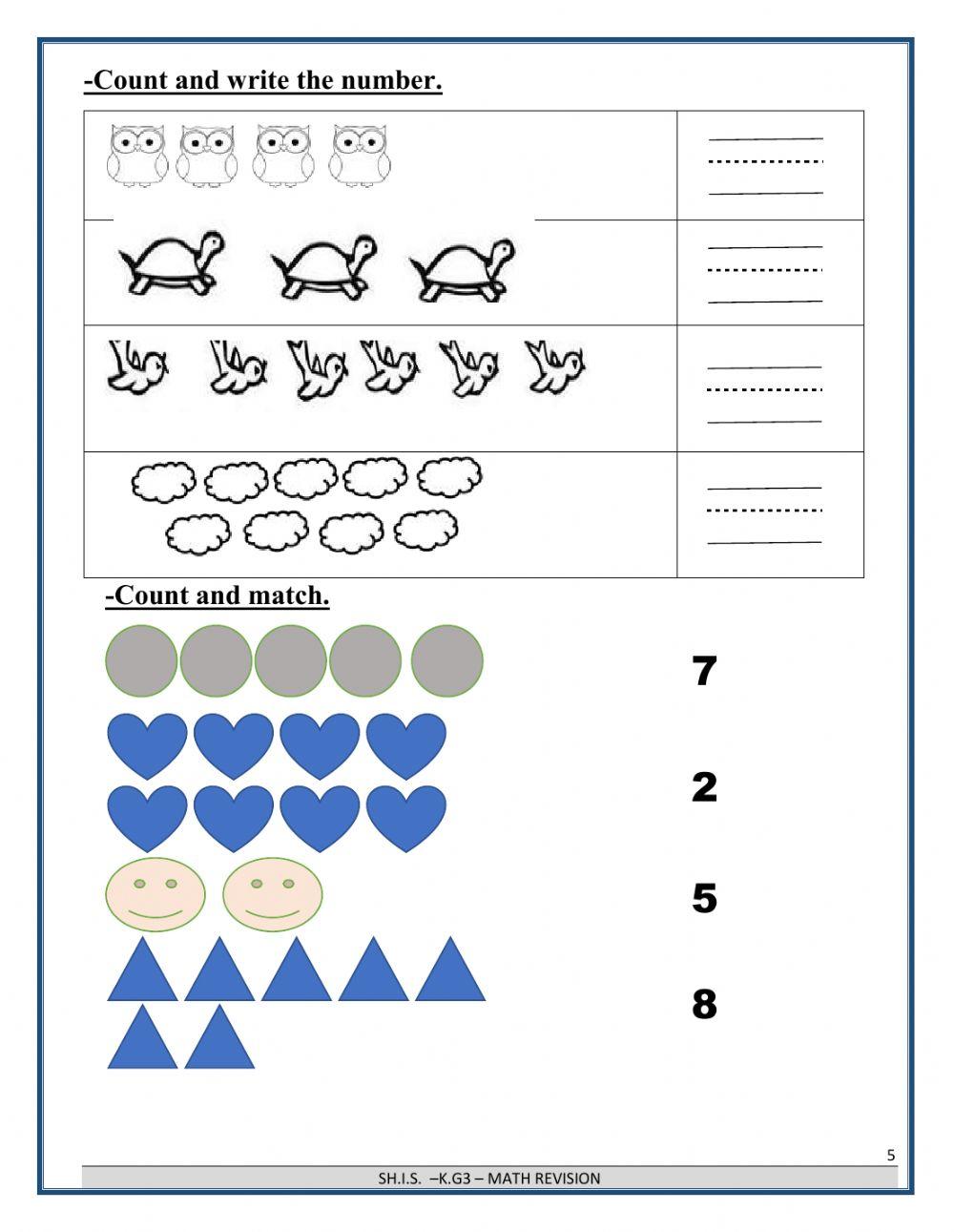 -Count and write the number.

-Count and match.

7

2

5

8

5

SH.I.S. –K.G3 – MATH REVISION